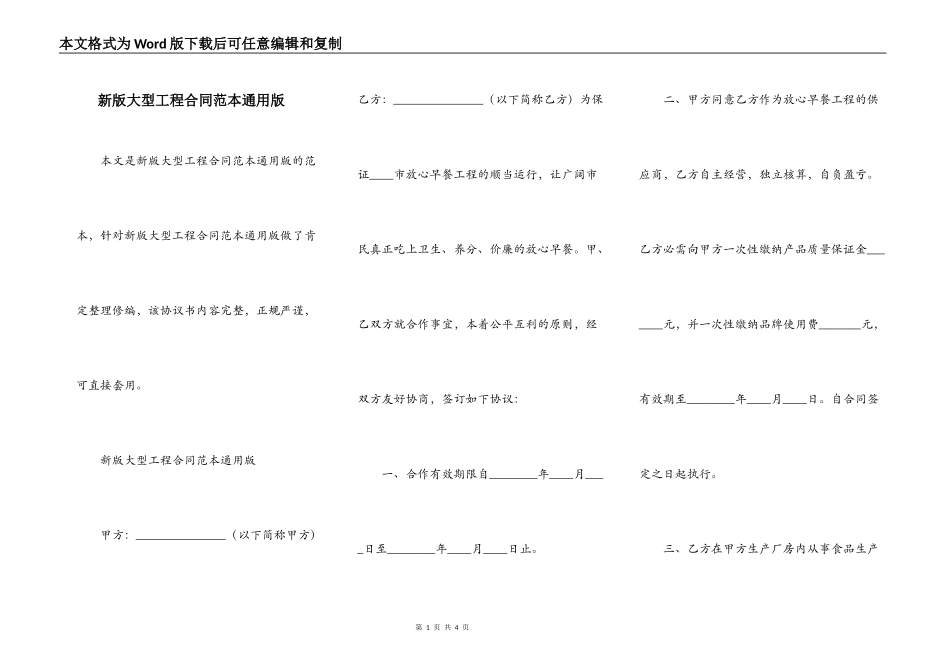 本文格式为Word版下载后可任意编辑和复制

新版大型工程合同范本通用版

本文是新版大型工程合同范本通用版的范本，针对新版大型工程合同范本通用版做了肯定整理修编，该协议书内容完整，正规严谨，可直接套用。

新版大型工程合同范本通用版

甲方：________________（以下简称甲方）

乙方：________________（以下简称乙方）为保证____市放心早餐工程的顺当运行，让广阔市民真正吃上卫生、养分、价廉的放心早餐。甲、乙双方就合作事宜，本着公平互利的原则，经双方友好协商，签订如下协议：

一、合作有效期限自________年____月____日至________年____月____日止。

二、甲方同意乙方作为放心早餐工程的供应商，乙方自主经营，独立核算，自负盈亏。乙方必需向甲方一次性缴纳产品质量保证金________元，并一次性缴纳品牌使用费_______元，有效期至________年____月____日。自合同签定之日起执行。

三、乙方在甲方生产厂房内从事食品生产

第 1 页 共 4 页